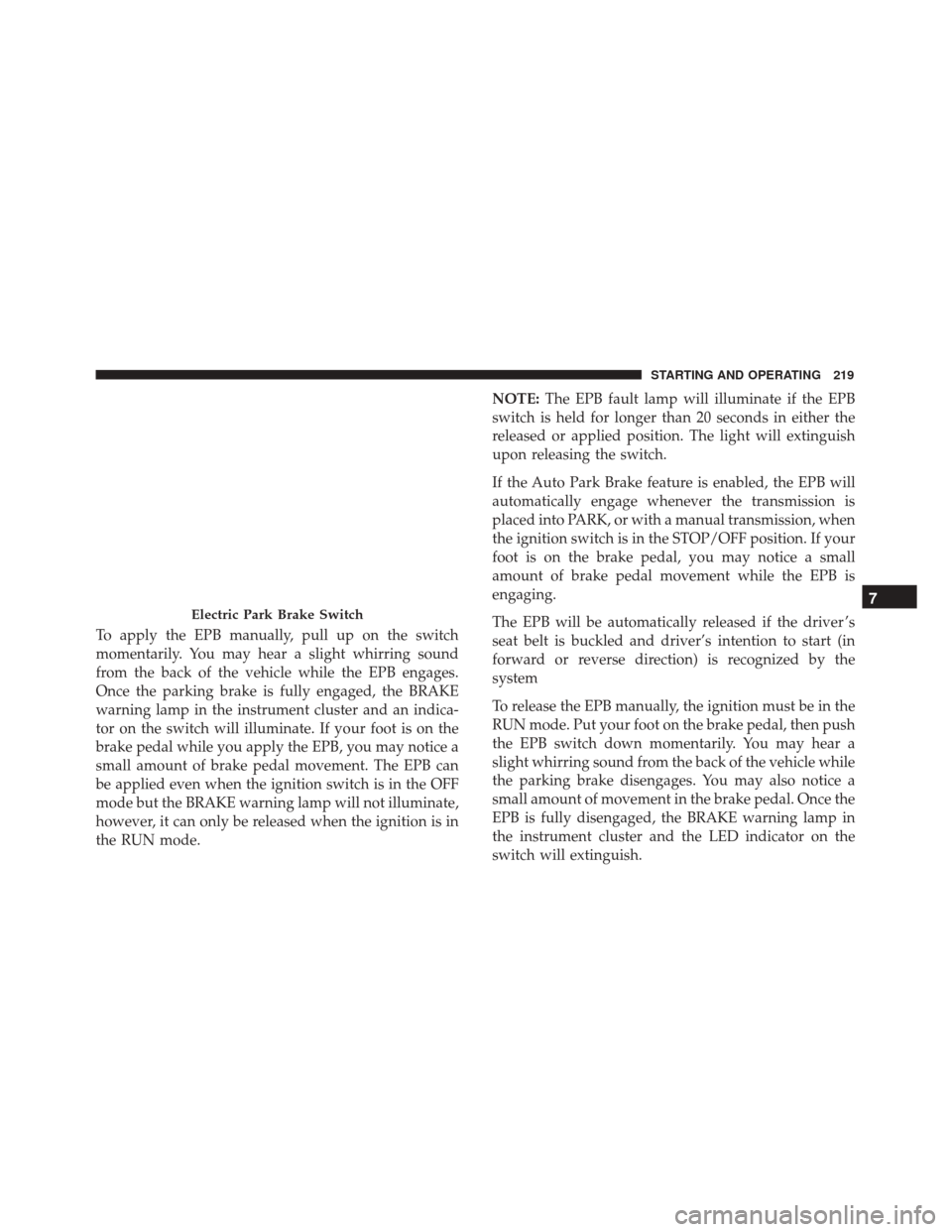 STARTING AND OPERATING 219

Electric Park Brake Switch

To apply the EPB manually, pull up on the switch momentarily. You may hear a slight whirring sound from the back of the vehicle while the EPB engages. Once the parking brake is fully engaged, the BRAKE warning lamp in the instrument cluster and an indicator on the switch will illuminate. If your foot is on the brake pedal while you apply the EPB, you may notice a small amount of brake pedal movement. The EPB can be applied even when the ignition switch is in the OFF mode but the BRAKE warning lamp will not illuminate, however, it can only be released when the ignition is in the RUN mode.

NOTE: The EPB fault lamp will illuminate if the EPB switch is held for longer than 20 seconds in either the released or applied position. The light will extinguish upon releasing the switch.

If the Auto Park Brake feature is enabled, the EPB will automatically engage whenever the transmission is placed into PARK, or with a manual transmission, when the ignition switch is in the STOP/OFF position. If your foot is on the brake pedal, you may notice a small amount of brake pedal movement while the EPB is engaging.

The EPB will be automatically released if the driver's seat belt is buckled and driver's intention to start (in forward or reverse direction) is recognized by the system

To release the EPB manually, the ignition must be in the RUN mode. Put your foot on the brake pedal, then push the EPB switch down momentarily. You may hear a slight whirring sound from the back of the vehicle while the parking brake disengages. You may also notice a small amount of movement in the brake pedal. Once the EPB is fully disengaged, the BRAKE warning lamp in the instrument cluster and the LED indicator on the switch will extinguish.

7

carmanualsonline.info